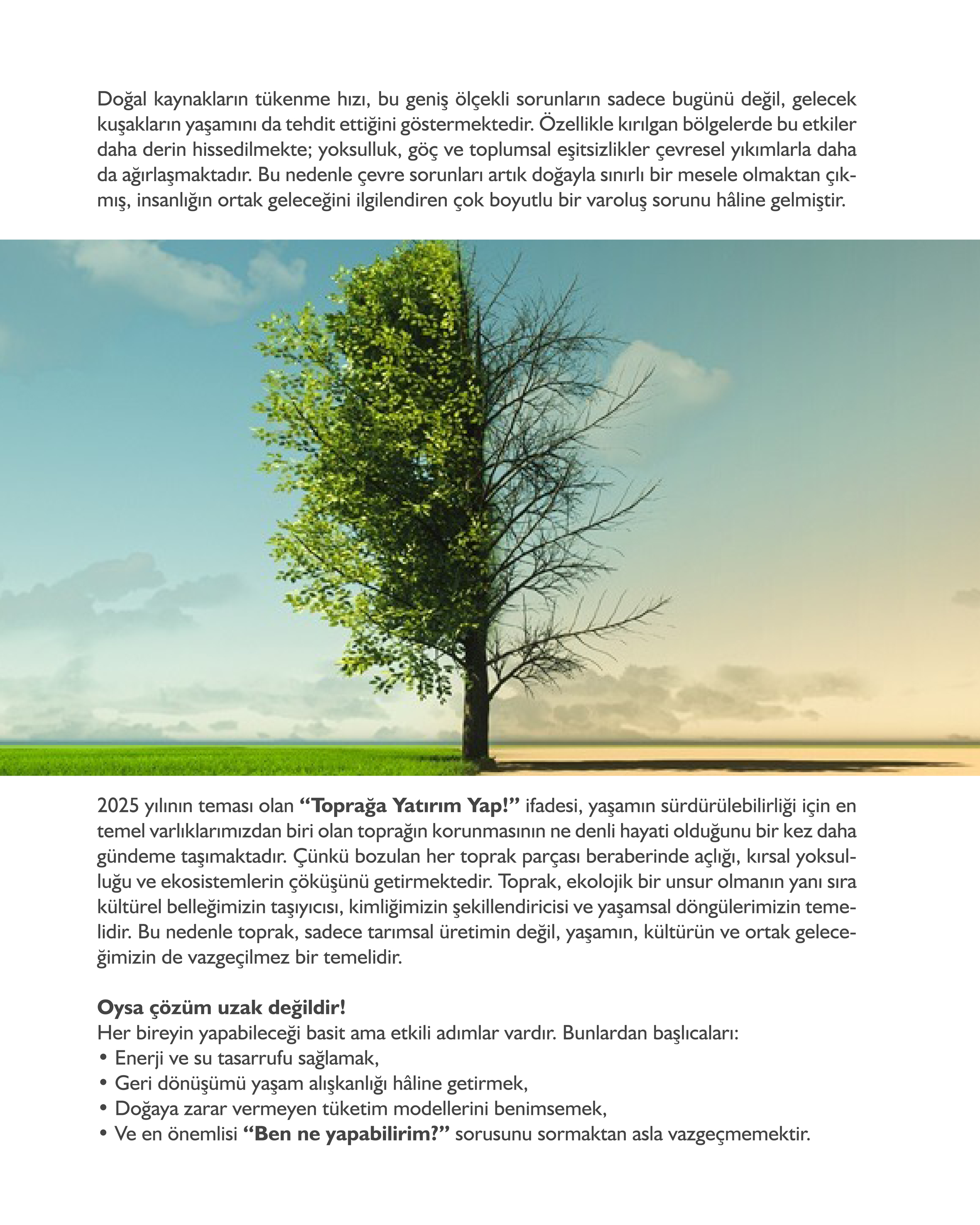 Doğal kaynakların tükenme hızı, bu geniş ölçekli sorunların sadece bugünü değil, gelecek kuşakların yaşamını da tehdit ettiğini göstermektedir. Özellikle kırılgan bölgelerde bu etkiler daha derin hissedilmekte; yoksulluk, göç ve toplumsal eşitsizlikler çevresel yıkımlarla daha da ağırlaşmaktadır. Bu nedenle çevre sorunları artık doğayla sınırlı bir mesele olmaktan çıkmış, insanlığın ortak geleceğini ilgilendiren çok boyutlu bir varoluş sorunu hâline gelmiştir.

2025 yılının teması olan "Toprağa Yatırım Yap!" ifadesi, yaşamın sürdürülebilirliği için en temel varlıklarımızdan biri olan toprağın korunmasının ne denli hayati olduğunu bir kez daha gündeme taşımaktadır. Çünkü bozulan her toprak parçası beraberinde açlığı, kırsal yoksulluğu ve ekosistemlerin çöküşünü getirmektedir. Toprak, ekolojik bir unsur olmanın yanı sıra kültürel belleğimizin taşıyıcısı, kimliğimizin şekillendiricisi ve yaşamsal döngülerimizin temelidir. Bu nedenle toprak, sadece tarımsal üretimin değil, yaşamın, kültürün ve ortak geleceğimizin de vazgeçilmez bir temelidir.

Oysa çözüm uzak değildir!
Her bireyin yapabileceği basit ama etkili adımlar vardır. Bunlardan başlıcaları:
• Enerji ve su tasarrufu sağlamak,
• Geri dönüşümü yaşam alışkanlığı hâline getirmek,
• Doğaya zarar vermeyen tüketim modellerini benimsemek,
• Ve en önemlisi "Ben ne yapabilirim?" sorusunu sormaktan asla vazgeçmemektir.